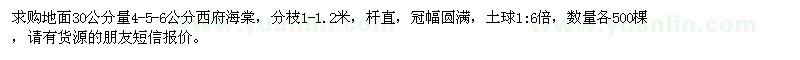 求购地面30公分量4-5-6公分西府海棠，分枝1-1.2米，杆直，冠幅圆满，土球1:6倍，数量各500棵，请有货源的朋友短信报价。